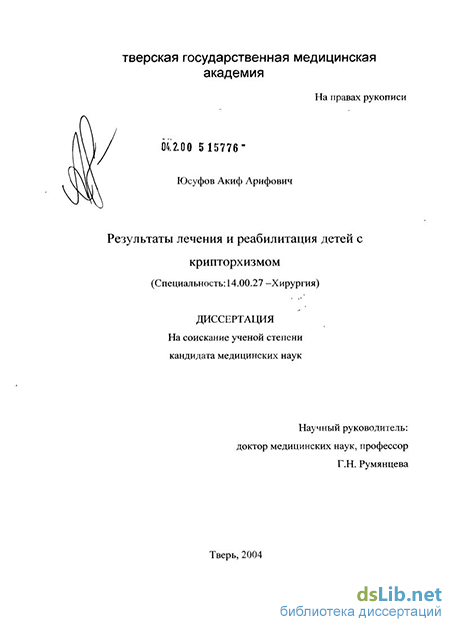 тверская государственная медицинская академия

На правах рукописи

04.2.00 5 15776 -

Юсуфов Акиф Арифович

Результаты лечения и реабилитация детей с крипторхизмом

(Специальность:14.00.27 –Хирургия)

ДИССЕРТАЦИЯ
На соискание ученой степени
кандидата медицинских наук

Научный руководитель:
доктор медицинских наук, профессор
Г.Н. Румянцева

Тверь, 2004

dsLib.net
библиотека диссертаций